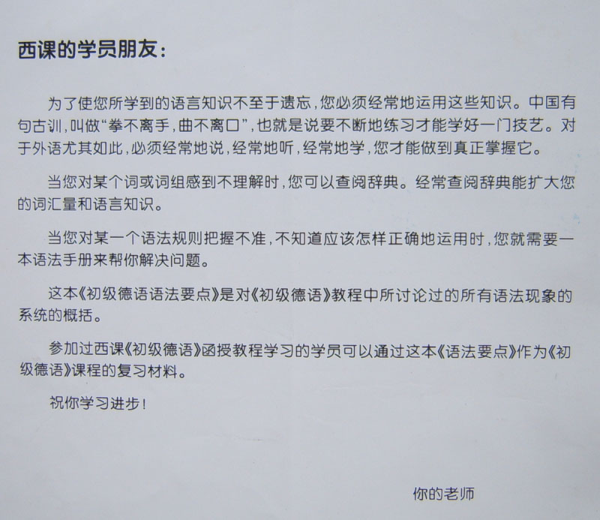 西课的学员朋友：

为了使您所学到的语言知识不至于遗忘，您必须经常地运用这些知识。中国有句古训，叫做“拳不离手，曲不离口”，也就是说要不断地练习才能学好一门技艺。对于外语尤其如此，必须经常地说，经常地听，经常地学，您才能做到真正掌握它。

当您对某个词或词组感到不理解时，您可以查阅辞典。经常查阅辞典能扩大您的词汇量和语言知识。

当您对某一个语法规则把握不准，不知道应该怎样正确地运用时，您就需要一本语法手册来帮你解决问题。

这本《初级德语语法要点》是对《初级德语》教程中所讨论过的所有语法现象的系统的概括。

参加过西课《初级德语》函授教程学习的学员可以通过这本《语法要点》作为《初级德语》课程的复习材料。

祝你学习进步！

你的老师